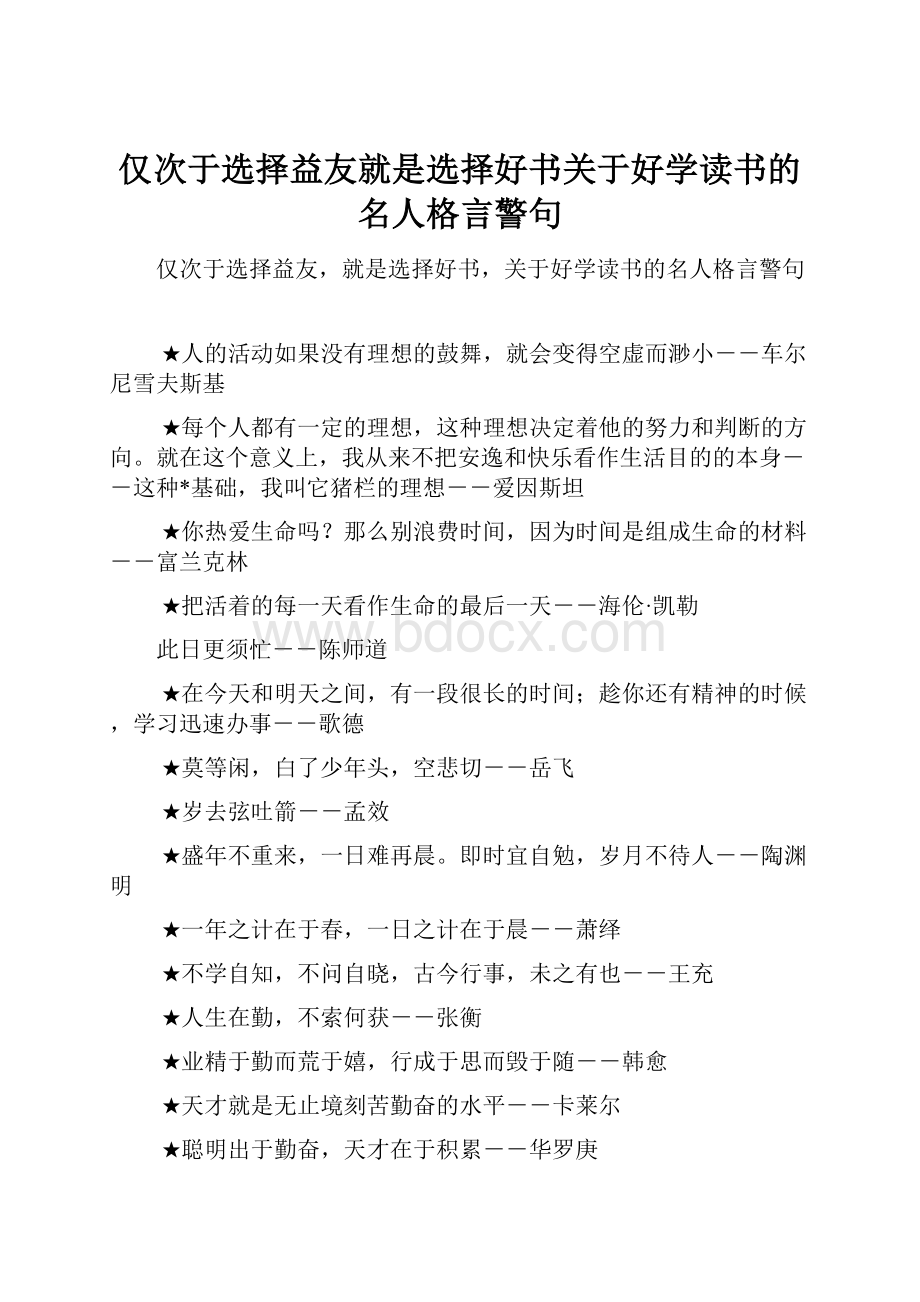 仅次于选择益友就是选择好书关于好学读书的名人格言警句

仅次于选择益友，就是选择好书，关于好学读书的名人格言警句

★人的活动如果没有理想的鼓舞，就会变得空虚而渺小－－车尔尼雪夫斯基

★每个人都有一定的理想，这种理想决定着他的努力和判断的方向。就在这个意义上，我从来不把安逸和快乐看作生活目的的本身－－这种*基础，我叫它猪栏的理想－－爱因斯坦

★你热爱生命吗？那么别浪费时间，因为时间是组成生命的材料－－富兰克林

★把活着的每一天看作生命的最后一天－－海伦·凯勒

www.bdocx.com

此日更须忙－－陈师道

★在今天和明天之间，有一段很长的时间；趁你还有精神的时候，学习迅速办事－－歌德

★莫等闲，白了少年头，空悲切－－岳飞

★岁去弦吐箭－－孟效

★盛年不重来，一日难再晨。即时宜自勉，岁月不待人－－陶渊明

★一年之计在于春，一日之计在于晨－－萧绎

★不学自知，不问自晓，古今行事，未之有也－－王充

★人生在勤，不索何获－－张衡

★业精于勤而荒于嬉，行成于思而毁于随－－韩愈

★天才就是无止境刻苦勤奋的水平－－卡莱尔

★聪明出于勤奋，天才在于积累－－华罗庚